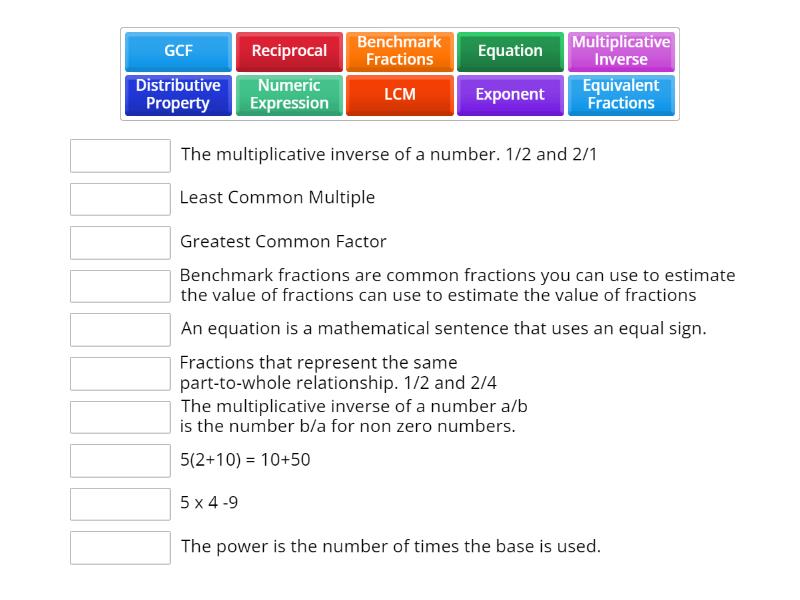 GCF
Reciprocal
Benchmark Fractions
Equation
Multiplicative Inverse
Distributive Property
Numeric Expression
LCM
Exponent
Equivalent Fractions

The multiplicative inverse of a number. 1/2 and 2/1

Least Common Multiple

Greatest Common Factor

Benchmark fractions are common fractions you can use to estimate the value of fractions can use to estimate the value of fractions

An equation is a mathematical sentence that uses an equal sign.

Fractions that represent the same part-to-whole relationship. 1/2 and 2/4

The multiplicative inverse of a number a/b is the number b/a for non zero numbers.

5(2+10) = 10+50

5 x 4 -9

The power is the number of times the base is used.